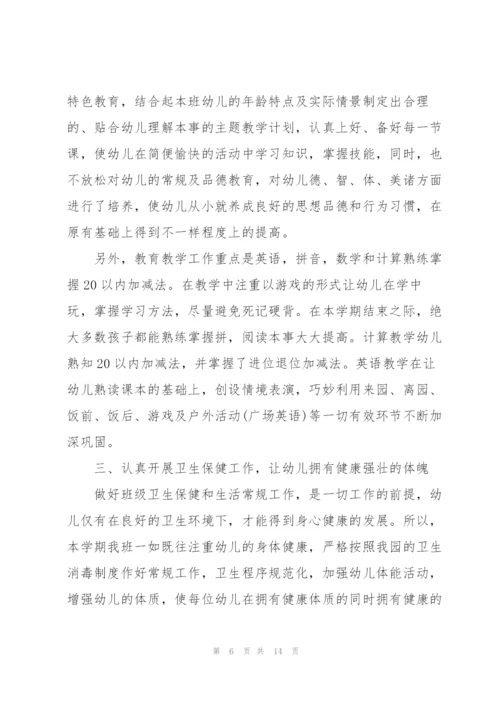 特色教育，结合起本班幼儿的年龄特点及实际情景制定出合理的、贴合幼儿理解本事的主题教学计划，认真上好、备好每一节课，使幼儿在简便愉快的活动中学习知识，掌握技能，同时，也不放松对幼儿的常规及品德教育，对幼儿德、智、体、美诸方面进行了培养，使幼儿从小就养成良好的思想品德和行为习惯，在原有基础上得到不一样程度上的提高。

另外，教育教学工作重点是英语，拼音，数学和计算熟练掌握20以内加减法。在教学中注重以游戏的形式让幼儿在学中玩，掌握学习方法，尽量避免死记硬背。在本学期结束之际，绝大多数孩子都能熟练掌握拼，阅读本事大大提高。计算教学幼儿熟知20以内加减法，并掌握了进位退位加减法。英语教学在让幼儿熟读课本的基础上，创设情境表演，巧妙利用来园、离园、饭前、饭后、游戏及户外活动(广场英语)等一切有效环节不断加深巩固。

三、认真开展卫生保健工作，让幼儿拥有健康强壮的体魄

做好班级卫生保健和生活常规工作，是一切工作的前提，幼儿仅有在良好的卫生环境下，才能得到身心健康的发展。所以，本学期我班一如既往注重幼儿的身体健康，严格按照我园的卫生消毒制度作好常规工作，卫生程序规范化，加强幼儿体能活动，增强幼儿的体质，使每位幼儿在拥有健康体质的同时拥有健康的

第 6 页 共 14 页